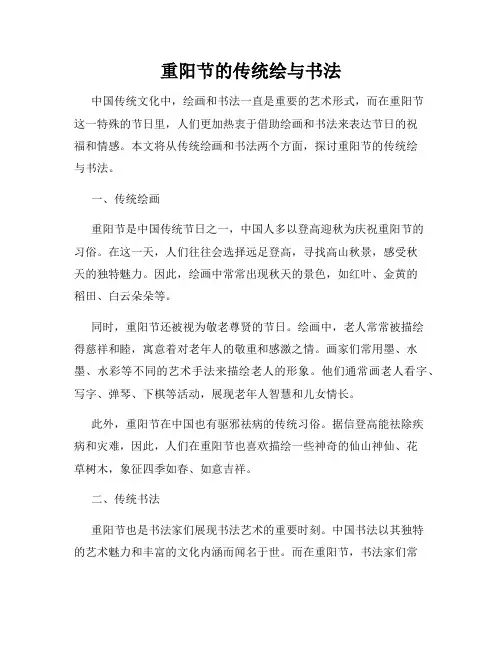 重阳节的传统绘与书法

中国传统文化中，绘画和书法一直是重要的艺术形式，而在重阳节这一特殊的节日里，人们更加热衷于借助绘画和书法来表达节日的祝福和情感。本文将从传统绘画和书法两个方面，探讨重阳节的传统绘与书法。

一、传统绘画

重阳节是中国传统节日之一，中国人多以登高迎秋为庆祝重阳节的习俗。在这一天，人们往往会选择远足登高，寻找高山秋景，感受秋天的独特魅力。因此，绘画中常常出现秋天的景色，如红叶、金黄的稻田、白云朵朵等。

同时，重阳节还被视为敬老尊贤的节日。绘画中，老人常常被描绘得慈祥和睦，寓意着对老年人的敬重和感激之情。画家们常用墨、水墨、水彩等不同的艺术手法来描绘老人的形象。他们通常画老人看字、写字、弹琴、下棋等活动，展现老年人智慧和儿女情长。

此外，重阳节在中国也有驱邪祛病的传统习俗。据信登高能祛除疾病和灾难，因此，人们在重阳节也喜欢描绘一些神奇的仙山神仙、花草树木，象征四季如春、如意吉祥。

二、传统书法

重阳节也是书法家们展现书法艺术的重要时刻。中国书法以其独特的艺术魅力和丰富的文化内涵而闻名于世。而在重阳节，书法家们常